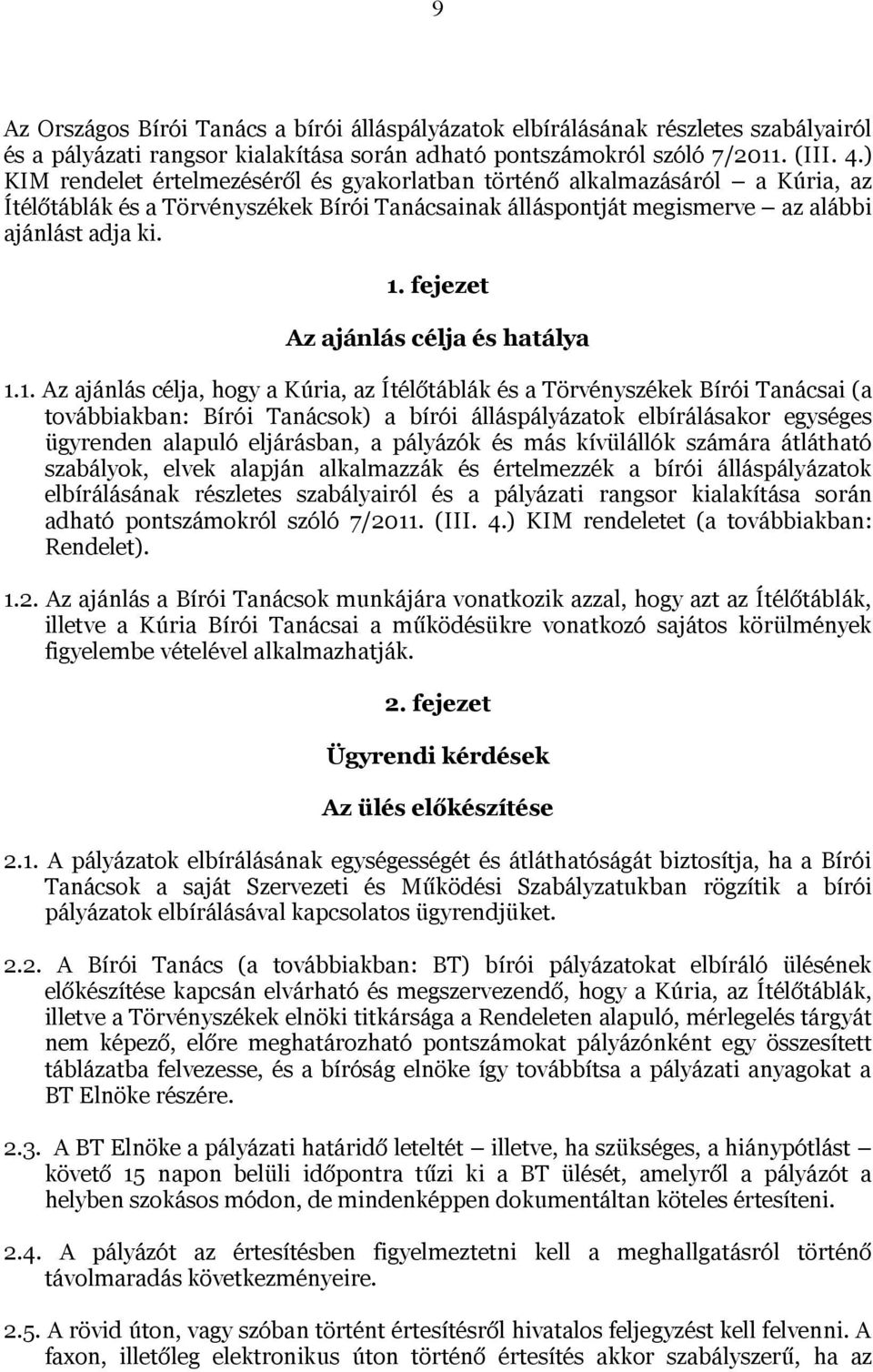 9

Az Országos Bírói Tanács a bírói álláspályázatok elbírálásának részletes szabályairól és a pályázati rangsor kialakítása során adható pontszámokról szóló 7/2011. (III. 4.) KIM rendelet értelmezéséről és gyakorlatban történő alkalmazásáról – a Kúria, az Ítélőtáblák és a Törvényszékek Bírói Tanácsainak álláspontját megismerve – az alábbi ajánlást adja ki.

1. fejezet

Az ajánlás célja és hatálya

1.1. Az ajánlás célja, hogy a Kúria, az Ítélőtáblák és a Törvényszékek Bírói Tanácsai (a továbbiakban: Bírói Tanácsok) a bírói álláspályázatok elbírálásakor egységes ügyrenden alapuló eljárásban, a pályázók és más kívülállók számára átlátható szabályok, elvek alapján alkalmazzák és értelmezzék a bírói álláspályázatok elbírálásának részletes szabályairól és a pályázati rangsor kialakítása során adható pontszámokról szóló 7/2011. (III. 4.) KIM rendeletet (a továbbiakban: Rendelet).

1.2. Az ajánlás a Bírói Tanácsok munkájára vonatkozik azzal, hogy azt az Ítélőtáblák, illetve a Kúria Bírói Tanácsai a működésükre vonatkozó sajátos körülmények figyelembe vételével alkalmazhatják.

2. fejezet

Ügyrendi kérdések

Az ülés előkészítése

2.1. A pályázatok elbírálásának egységességét és átláthatóságát biztosítja, ha a Bírói Tanácsok a saját Szervezeti és Működési Szabályzatukban rögzítik a bírói pályázatok elbírálásával kapcsolatos ügyrendjüket.

2.2. A Bírói Tanács (a továbbiakban: BT) bírói pályázatokat elbíráló ülésének előkészítése kapcsán elvárható és megszervezendő, hogy a Kúria, az Ítélőtáblák, illetve a Törvényszékek elnöki titkársága a Rendeleten alapuló, mérlegelés tárgyát nem képező, előre meghatározható pontszámokat pályázónként egy összesített táblázatba felvezesse, és a bíróság elnöke így továbbítsa a pályázati anyagokat a BT Elnöke részére.

2.3. A BT Elnöke a pályázati határidő leteltét – illetve, ha szükséges, a hiánypótlást – követő 15 napon belüli időpontra tűzi ki a BT ülését, amelyről a pályázót a helyben szokásos módon, de mindenképpen dokumentáltan köteles értesíteni.

2.4. A pályázót az értesítésben figyelmeztetni kell a meghallgatásról történő távolmaradás következményeire.

2.5. A rövid úton, vagy szóban történt értesítésről hivatalos feljegyzést kell felvenni. A faxon, illetőleg elektronikus úton történő értesítés akkor szabályszerű, ha az